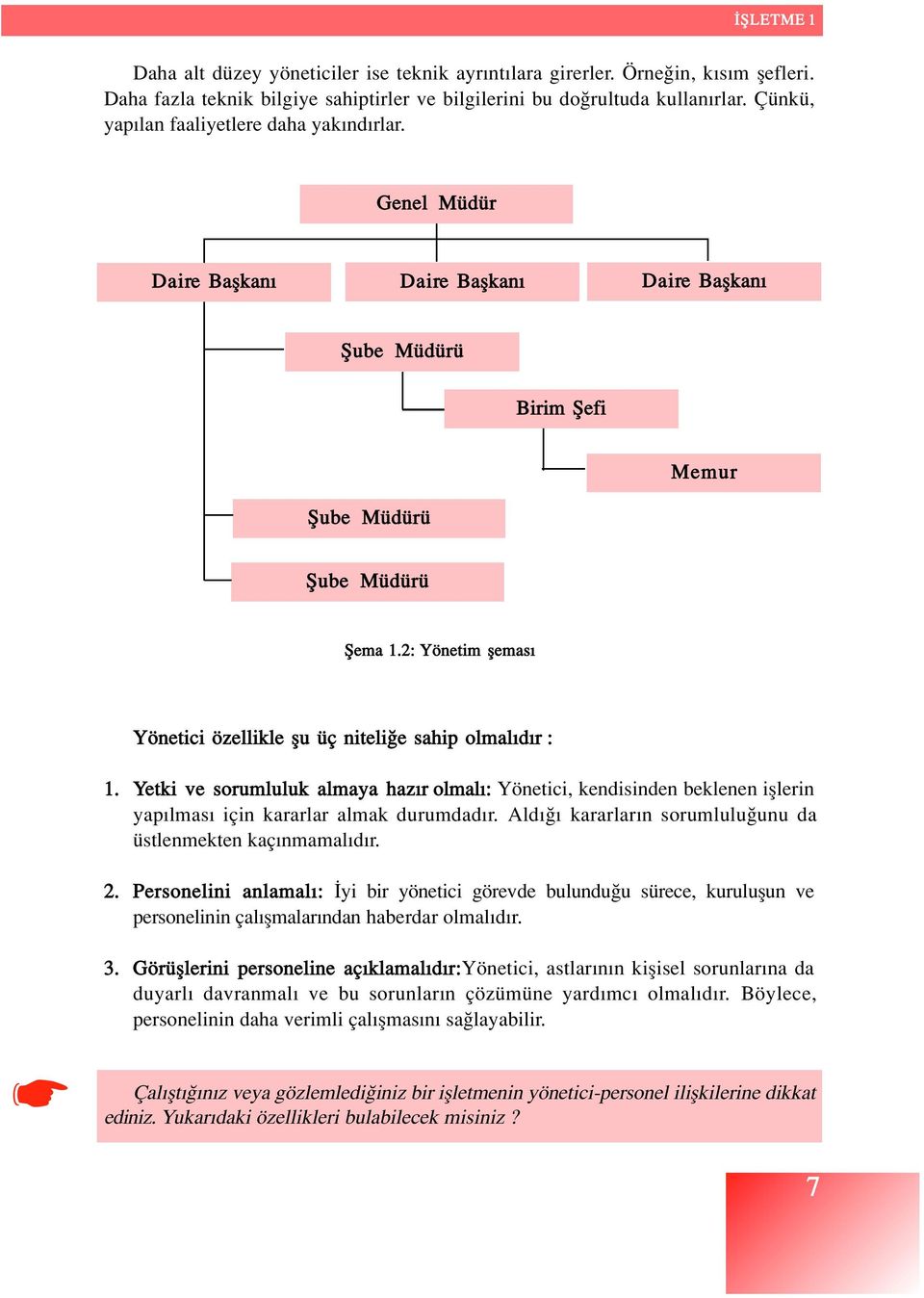 İŞLETME 1

Daha alt düzey yöneticiler ise teknik ayrıntılara girerler. Örneğin, kısım şefleri. Daha fazla teknik bilgiye sahiptirler ve bilgilerini bu doğrultuda kullanırlar. Çünkü, yapılan faaliyetlere daha yakındırlar.

Genel Müdür

Daire Başkanı

Daire Başkanı

Daire Başkanı

Şube Müdürü

Birim Şefi

Memur

Şube Müdürü

Şube Müdürü

Şema 1.2: Yönetim şeması

Yönetici özellikle şu üç niteliğe sahip olmalıdır :

1. Yetki ve sorumluluk almaya hazır olmalı: Yönetici, kendisinden beklenen işlerin yapılması için kararlar almak durumdadır. Aldığı kararların sorumluluğunu da üstlenmekten kaçınmamalıdır.

2. Personelini anlamalı: İyi bir yönetici görevde bulunduğu sürece, kuruluşun ve personelinin çalışmalarından haberdar olmalıdır.

3. Görüşlerini personeline açıklamalıdır:Yönetici, astlarının kişisel sorunlarına da duyarlı davranmalı ve bu sorunların çözümüne yardımcı olmalıdır. Böylece, personelinin daha verimli çalışmasını sağlayabilir.

Çalıştığınız veya gözlemlediğiniz bir işletmenin yönetici-personel ilişkilerine dikkat ediniz. Yukarıdaki özellikleri bulabilecek misiniz ?

7